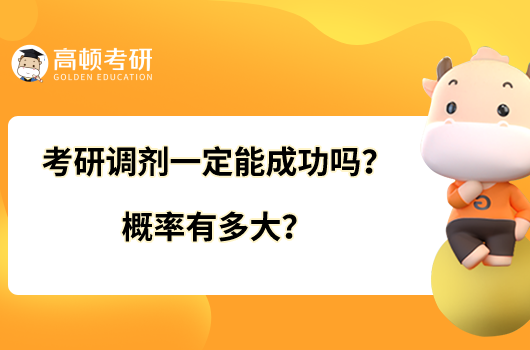 高顿考研
GOLDEN EDUCATION

考研调剂一定能成功吗？
概率有多大？